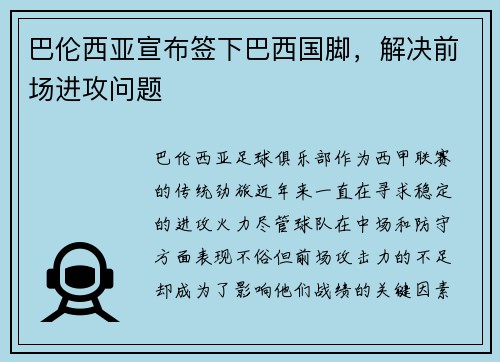 巴伦西亚宣布签下巴西国脚，解决前场进攻问题

巴伦西亚足球俱乐部作为西甲联赛的传统劲旅近年来一直在寻求稳定的进攻火力尽管球队在中场和防守方面表现不俗但前场攻击力的不足却成为了影响他们战绩的关键因素